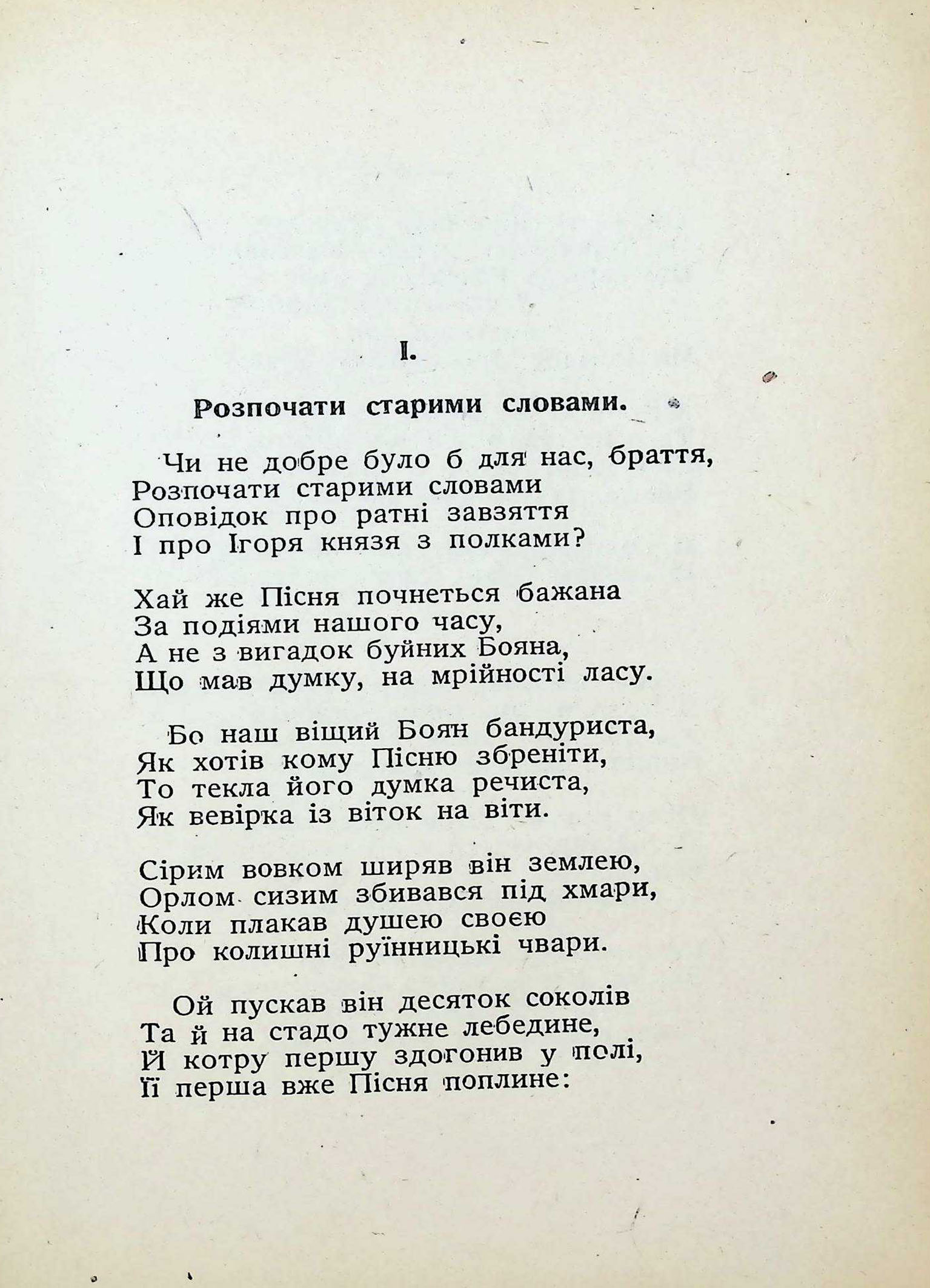 I.

Розпочати старими словами.

Чи не добре було б для нас, браття,
Розпочати старими словами
Оповідок про ратні завзяття
І про Ігоря князя з полками?

Хай же Пісня почнеться бажана
За подіями нашого часу,
А не з вигадок буйних Бояна,
Що мав думку, на мрійності ласу.

Бо наш віщий Боян бандуриста,
Як хотів кому Пісню збреніти,
То текла його думка речиста,
Як вевірка із віток на віти.

Сірим вовком ширяв він землею,
Орлом сизим збивався під хмари,
Коли плакав душею своєю
Про колишні руїнницькі чвари.

Ой пускав він десяток соколів
Та й на стадо тужне лебедине,
Й котру першу здогонив у полі,
Її перша вже Пісня поплине: